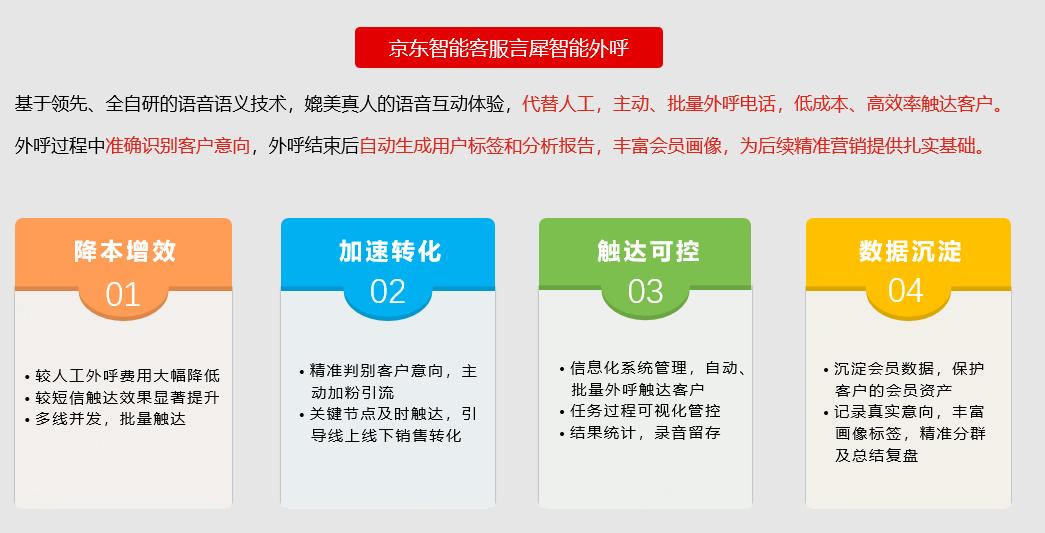 京东智能客服言犀智能外呼

基于领先、全自研的语音语义技术，媲美真人的语音互动体验，代替人工，主动、批量外呼电话，低成本、高效率触达客户。

外呼过程中准确识别客户意向，外呼结束后自动生成用户标签和分析报告，丰富会员画像，为后续精准营销提供扎实基础。

降本增效
01
• 较人工外呼费用大幅降低
• 较短信触达效果显著提升
• 多线并发，批量触达

加速转化
02
• 精准判别客户意向，主动加粉引流
• 关键节点及时触达，引导线上线下销售转化

触达可控
03
• 信息化系统管理，自动、批量外呼触达客户
• 任务过程可视化管控
• 结果统计，录音留存

数据沉淀
04
• 沉淀会员数据，保护客户的会员资产
• 记录真实意向，丰富画像标签，精准分群及总结复盘